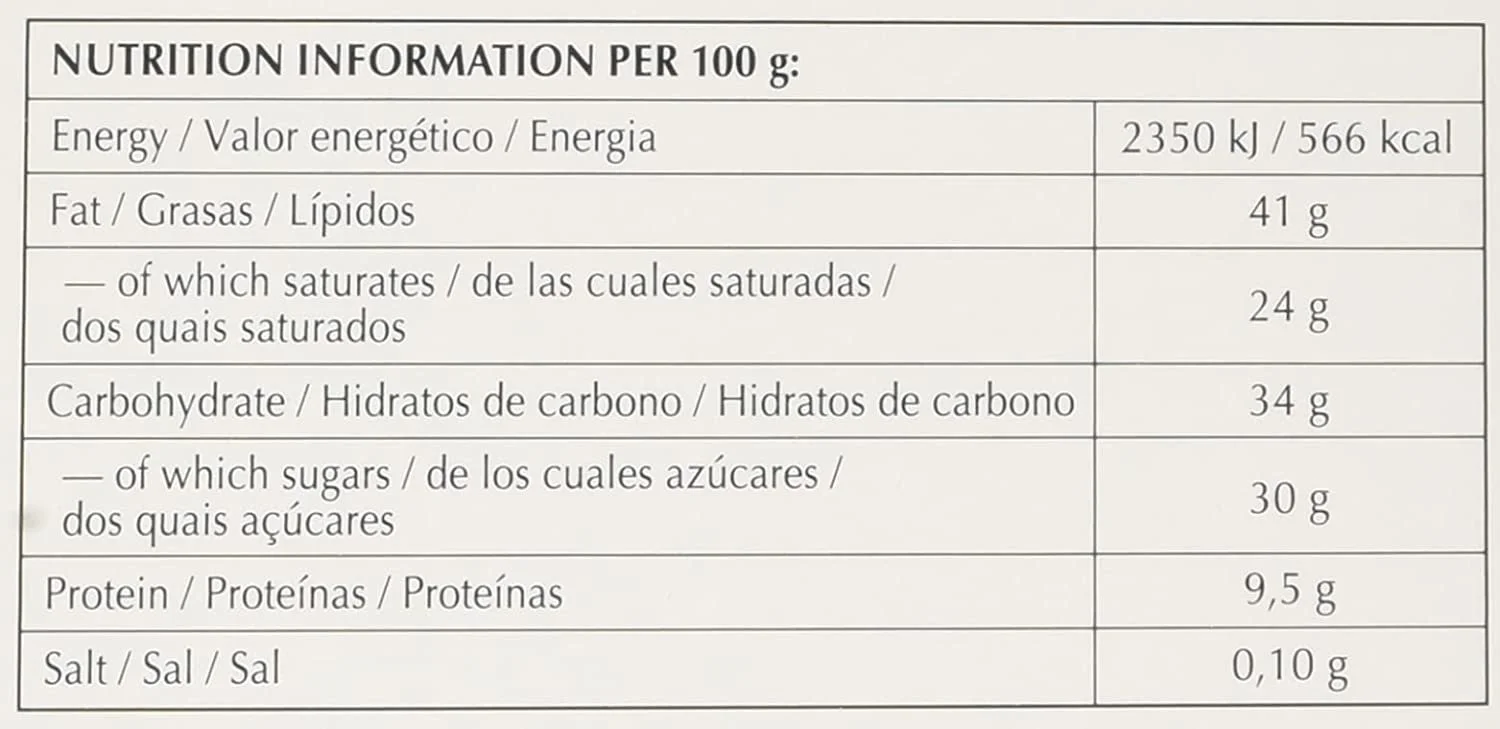 | NUTRITION INFORMATION PER 100 g: | |
|---|---|
| Energy / Valor energético / Energia | 2350 kJ / 566 kcal |
| Fat / Grasas / Lípidos | 41 g |
| — of which saturates / de las cuales saturadas / dos quais saturados | 24 g |
| Carbohydrate / Hidratos de carbono / Hidratos de carbono | 34 g |
| — of which sugars / de los cuales azúcares / dos quais açúcares | 30 g |
| Protein / Proteínas / Proteínas | 9,5 g |
| Salt / Sal / Sal | 0,10 g |